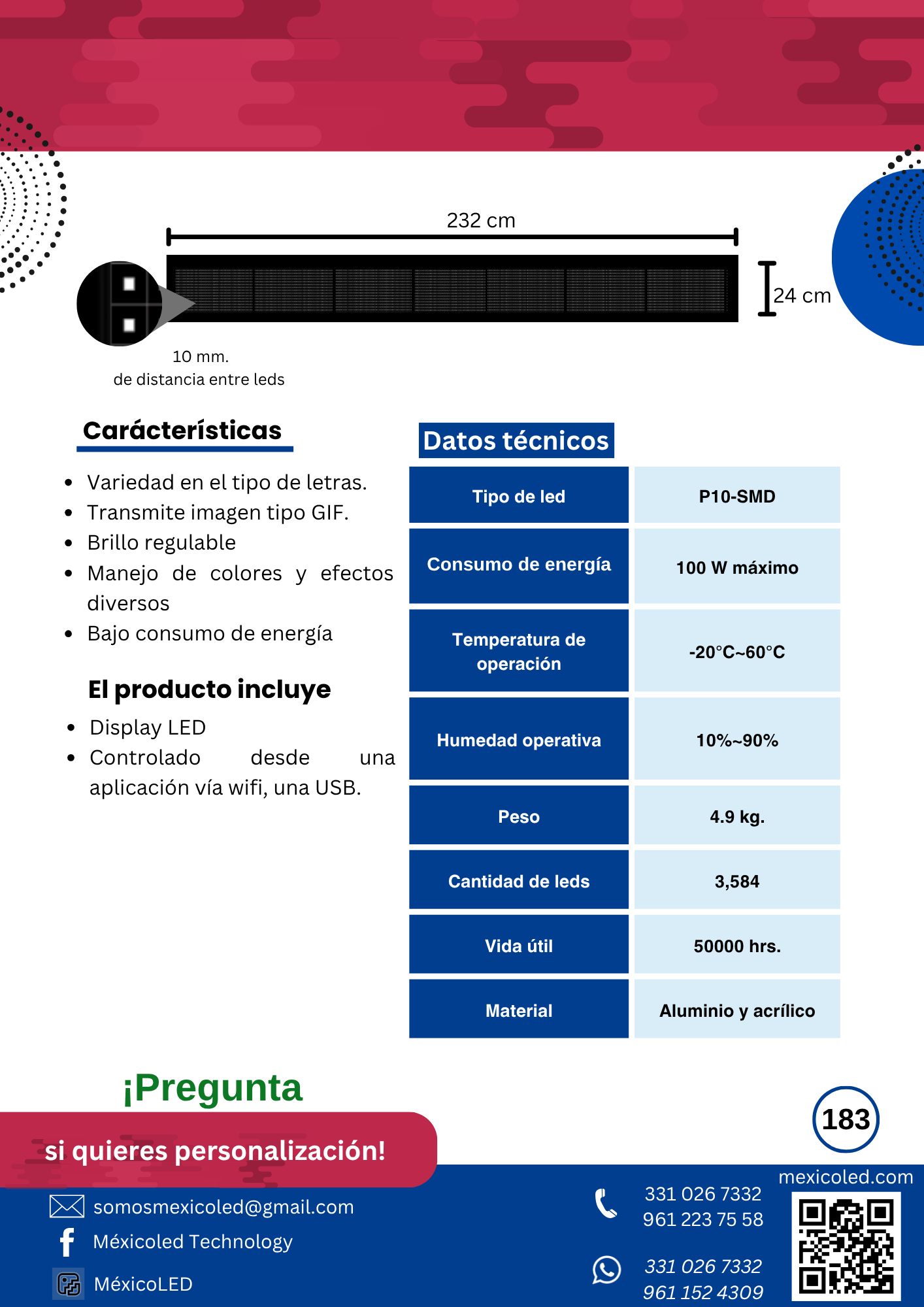 232 cm

24 cm

10 mm.
de distancia entre leds

Carácterísticas

- Variedad en el tipo de letras.
- Transmite imagen tipo GIF.
- Brillo regulable
- Manejo de colores y efectos diversos
- Bajo consumo de energía

El producto incluye

- Display LED
- Controlado desde una aplicación vía wifi, una USB.

Datos técnicos

| Tipo de led | P10-SMD |
|---|---|
| Consumo de energía | 100 W máximo |
| Temperatura de operación | -20°C~60°C |
| Humedad operativa | 10%~90% |
| Peso | 4.9 kg. |
| Cantidad de leds | 3,584 |
| Vida útil | 50000 hrs. |
| Material | Aluminio y acrílico |

¡Pregunta
si quieres personalización!

183

mexicoled.com

somosmexicoled@gmail.com
Méxicoled Technology
MéxicoLED

331 026 7332
961 223 75 58

331 026 7332
961 152 4309